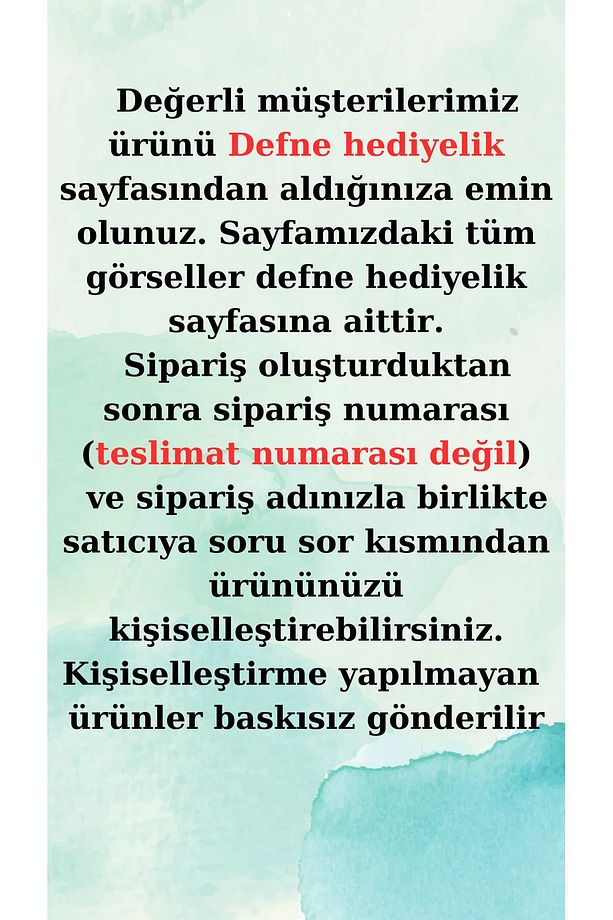 Değerli müşterilerimiz ürünü Defne hediyelik sayfasından aldığınıza emin olunuz. Sayfamızdaki tüm görseller defne hediyelik sayfasına aittir.
Sipariş oluşturduktan sonra sipariş numarası (teslimat numarası değil) ve sipariş adınızla birlikte satıcıya soru sor kısmından ürününüzü kişiselleştirebilirsiniz. Kişiselleştirme yapılmayan ürünler baskısız gönderilir